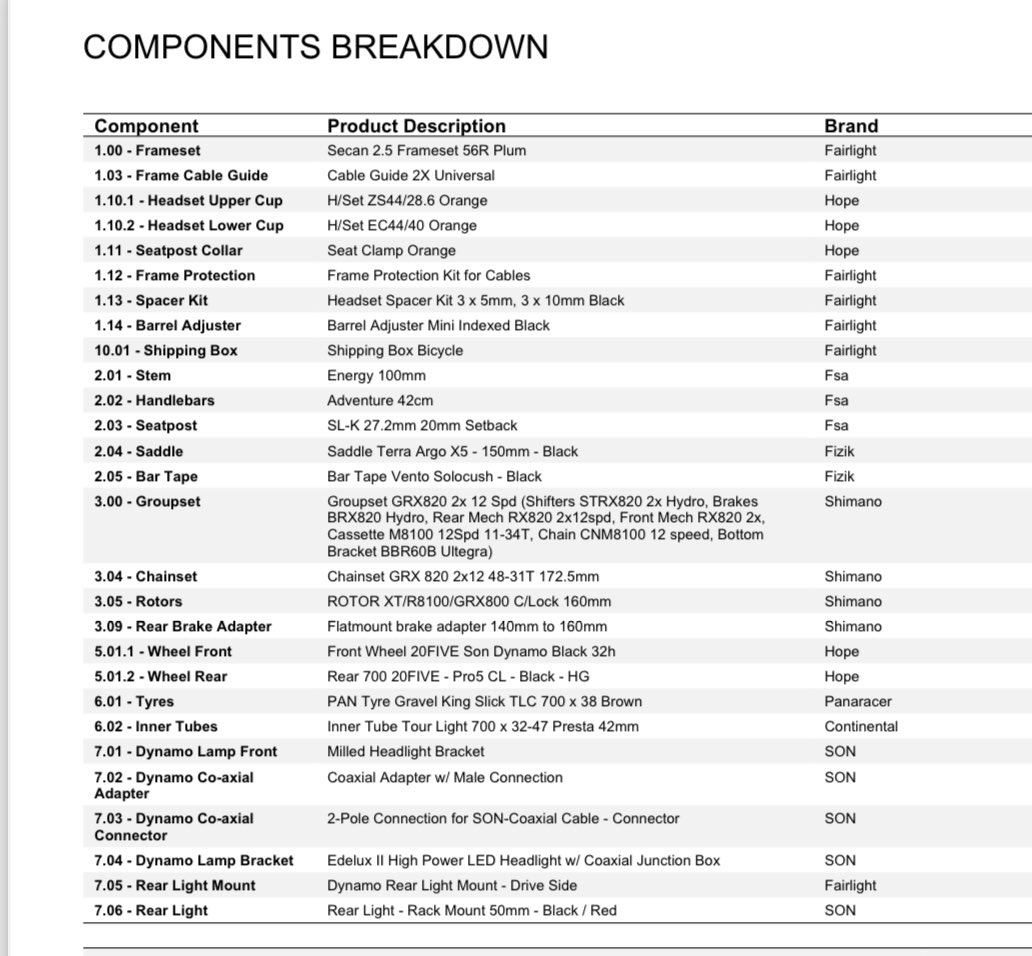 COMPONENTS BREAKDOWN

| Component | Product Description | Brand |
|---|---|---|
| 1.00 - Frameset | Secan 2.5 Frameset 56R Plum | Fairlight |
| 1.03 - Frame Cable Guide | Cable Guide 2X Universal | Fairlight |
| 1.10.1 - Headset Upper Cup | H/Set ZS44/28.6 Orange | Hope |
| 1.10.2 - Headset Lower Cup | H/Set EC44/40 Orange | Hope |
| 1.11 - Seatpost Collar | Seat Clamp Orange | Hope |
| 1.12 - Frame Protection | Frame Protection Kit for Cables | Fairlight |
| 1.13 - Spacer Kit | Headset Spacer Kit 3 x 5mm, 3 x 10mm Black | Fairlight |
| 1.14 - Barrel Adjuster | Barrel Adjuster Mini Indexed Black | Fairlight |
| 10.01 - Shipping Box | Shipping Box Bicycle | Fairlight |
| 2.01 - Stem | Energy 100mm | Fsa |
| 2.02 - Handlebars | Adventure 42cm | Fsa |
| 2.03 - Seatpost | SL-K 27.2mm 20mm Setback | Fsa |
| 2.04 - Saddle | Saddle Terra Argo X5 - 150mm - Black | Fizik |
| 2.05 - Bar Tape | Bar Tape Vento Solocush - Black | Fizik |
| 3.00 - Groupset | Groupset GRX820 2x 12 Spd (Shifters STRX820 2x Hydro, Brakes BRX820 Hydro, Rear Mech RX820 2x12spd, Front Mech RX820 2x, Cassette M8100 12Spd 11-34T, Chain CNM8100 12 speed, Bottom Bracket BBR60B Ultegra) | Shimano |
| 3.04 - Chainset | Chainset GRX 820 2x12 48-31T 172.5mm | Shimano |
| 3.05 - Rotors | ROTOR XT/R8100/GRX800 C/Lock 160mm | Shimano |
| 3.09 - Rear Brake Adapter | Flatmount brake adapter 140mm to 160mm | Shimano |
| 5.01.1 - Wheel Front | Front Wheel 20FIVE Son Dynamo Black 32h | Hope |
| 5.01.2 - Wheel Rear | Rear 700 20FIVE - Pro5 CL - Black - HG | Hope |
| 6.01 - Tyres | PAN Tyre Gravel King Slick TLC 700 x 38 Brown | Panaracer |
| 6.02 - Inner Tubes | Inner Tube Tour Light 700 x 32-47 Presta 42mm | Continental |
| 7.01 - Dynamo Lamp Front | Milled Headlight Bracket | SON |
| 7.02 - Dynamo Co-axial Adapter | Coaxial Adapter w/ Male Connection | SON |
| 7.03 - Dynamo Co-axial Connector | 2-Pole Connection for SON-Coaxial Cable - Connector | SON |
| 7.04 - Dynamo Lamp Bracket | Edelux II High Power LED Headlight w/ Coaxial Junction Box | SON |
| 7.05 - Rear Light Mount | Dynamo Rear Light Mount - Drive Side | Fairlight |
| 7.06 - Rear Light | Rear Light - Rack Mount 50mm - Black / Red | SON |